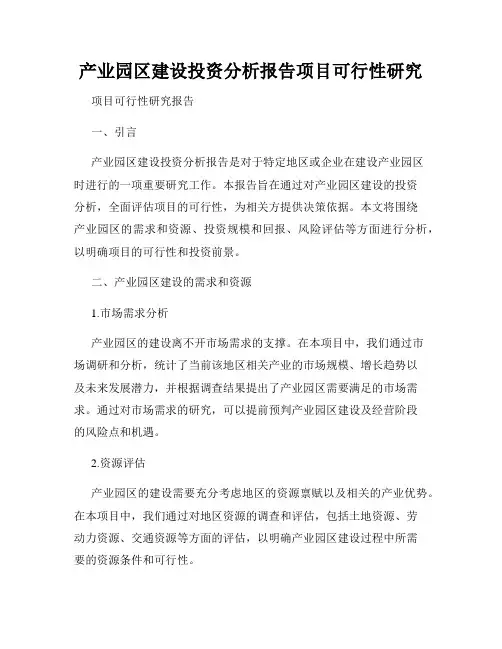 产业园区建设投资分析报告项目可行性研究

项目可行性研究报告

一、引言

产业园区建设投资分析报告是对于特定地区或企业在建设产业园区时进行的一项重要研究工作。本报告旨在通过对产业园区建设的投资分析，全面评估项目的可行性，为相关方提供决策依据。本文将围绕产业园区的需求和资源、投资规模和回报、风险评估等方面进行分析，以明确项目的可行性和投资前景。

二、产业园区建设的需求和资源

1.市场需求分析

产业园区的建设离不开市场需求的支撑。在本项目中，我们通过市场调研和分析，统计了当前该地区相关产业的市场规模、增长趋势以及未来发展潜力，并根据调查结果提出了产业园区需要满足的市场需求。通过对市场需求的研究，可以提前预判产业园区建设及经营阶段的风险点和机遇。

2.资源评估

产业园区的建设需要充分考虑地区的资源禀赋以及相关的产业优势。在本项目中，我们通过对地区资源的调查和评估，包括土地资源、劳动力资源、交通资源等方面的评估，以明确产业园区建设过程中所需要的资源条件和可行性。